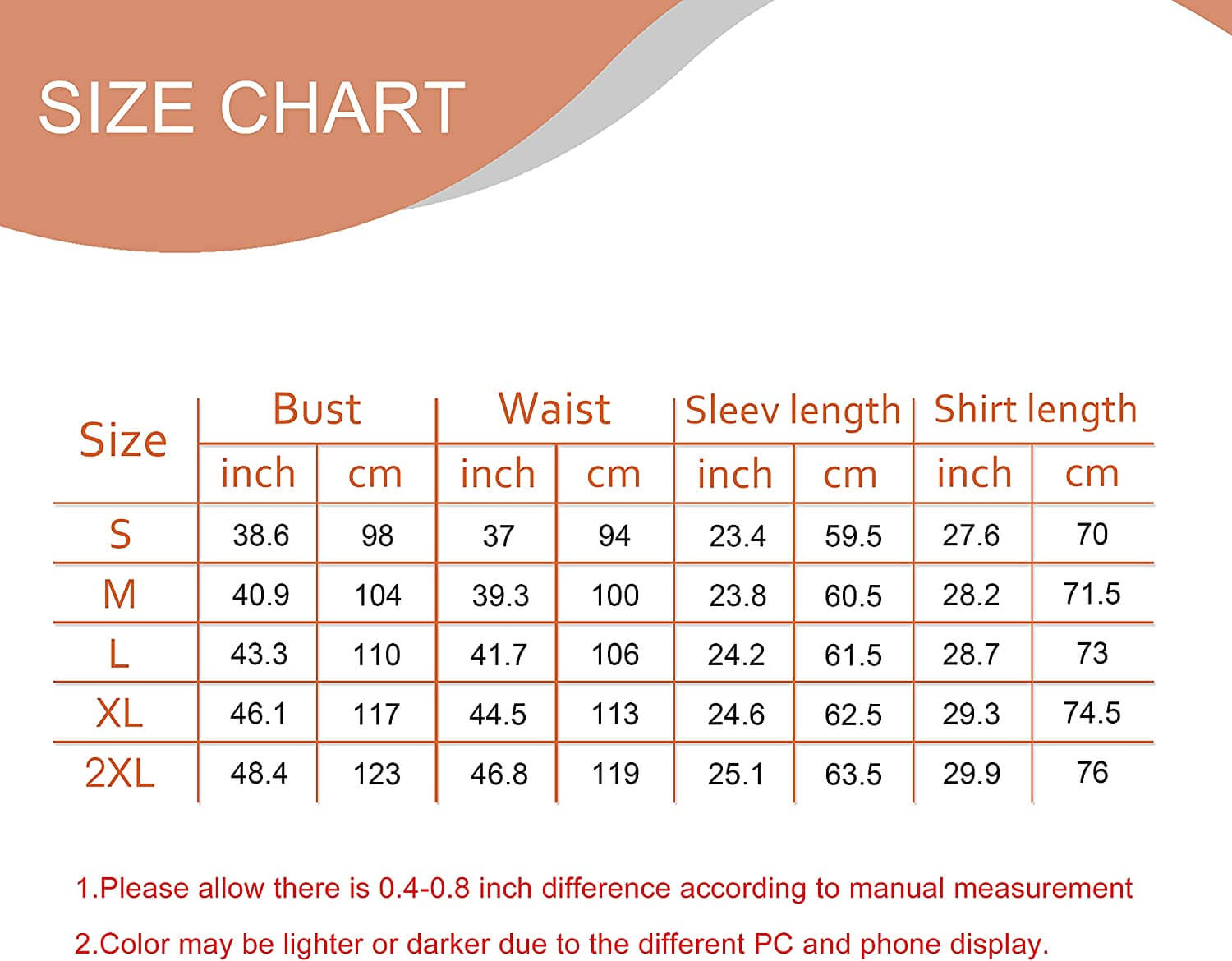 SIZE CHART

| Size | Bust | | Waist | | Sleev length | | Shirt length | |
|---|---|---|---|---|---|---|---|---|
| | inch | cm | inch | cm | inch | cm | inch | cm |
| S | 38.6 | 98 | 37 | 94 | 23.4 | 59.5 | 27.6 | 70 |
| M | 40.9 | 104 | 39.3 | 100 | 23.8 | 60.5 | 28.2 | 71.5 |
| L | 43.3 | 110 | 41.7 | 106 | 24.2 | 61.5 | 28.7 | 73 |
| XL | 46.1 | 117 | 44.5 | 113 | 24.6 | 62.5 | 29.3 | 74.5 |
| 2XL | 48.4 | 123 | 46.8 | 119 | 25.1 | 63.5 | 29.9 | 76 |

1.Please allow there is 0.4-0.8 inch difference according to manual measurement

2.Color may be lighter or darker due to the different PC and phone display.